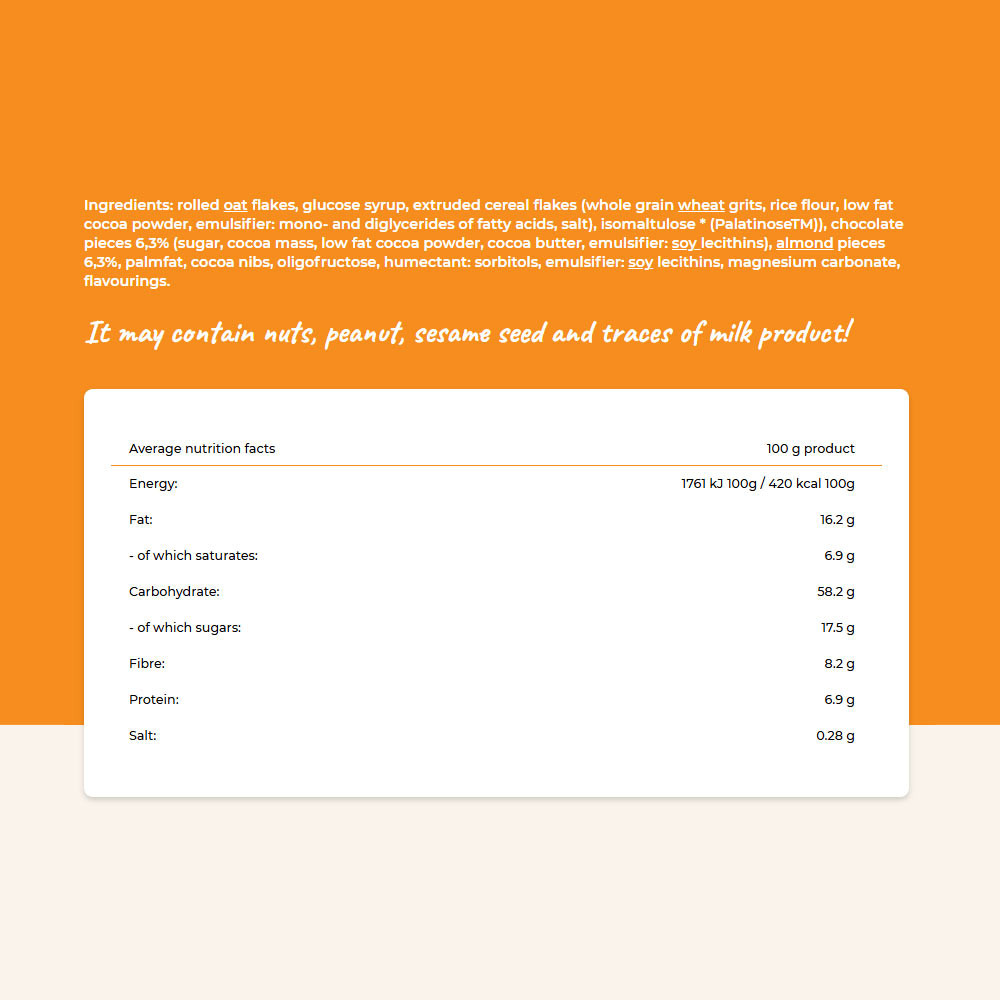 Ingredients: rolled oat flakes, glucose syrup, extruded cereal flakes (whole grain wheat grits, rice flour, low fat cocoa powder, emulsifier: mono- and diglycerides of fatty acids, salt), isomaltulose * (PalatinoseTM)), chocolate pieces 6,3% (sugar, cocoa mass, low fat cocoa powder, cocoa butter, emulsifier: soy lecithins), almond pieces 6,3%, palmfat, cocoa nibs, oligofructose, humectant: sorbitols, emulsifier: soy lecithins, magnesium carbonate, flavourings.

It may contain nuts, peanut, sesame seed and traces of milk product!

| Average nutrition facts | 100 g product |
|---|---|
| Energy: | 1761 kJ 100g / 420 kcal 100g |
| Fat: | 16.2 g |
| - of which saturates: | 6.9 g |
| Carbohydrate: | 58.2 g |
| - of which sugars: | 17.5 g |
| Fibre: | 8.2 g |
| Protein: | 6.9 g |
| Salt: | 0.28 g |